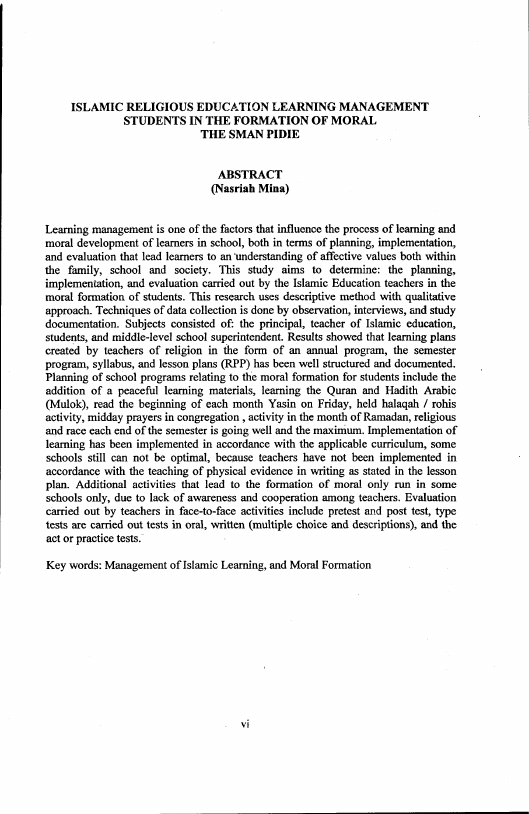 ISLAMIC RELIGIOUS EDUCATION LEARNING MANAGEMENT STUDENTS IN THE FORMATION OF MORAL THE SMAN PIDIE

ABSTRACT
(Nasriah Mina)

Learning management is one of the factors that influence the process of learning and moral development of learners in school, both in terms of planning, implementation, and evaluation that lead learners to an understanding of affective values both within the family, school and society. This study aims to determine: the planning, implementation, and evaluation carried out by the Islamic Education teachers in the moral formation of students. This research uses descriptive method with qualitative approach. Techniques of data collection is done by observation, interviews, and study documentation. Subjects consisted of: the principal, teacher of Islamic education, students, and middle-level school superintendent. Results showed that learning plans created by teachers of religion in the form of an annual program, the semester program, syllabus, and lesson plans (RPP) has been well structured and documented. Planning of school programs relating to the moral formation for students include the addition of a peaceful learning materials, learning the Quran and Hadith Arabic (Mulok), read the beginning of each month Yasin on Friday, held halaqah / rohis activity, midday prayers in congregation , activity in the month of Ramadan, religious and race each end of the semester is going well and the maximum. Implementation of learning has been implemented in accordance with the applicable curriculum, some schools still can not be optimal, because teachers have not been implemented in accordance with the teaching of physical evidence in writing as stated in the lesson plan. Additional activities that lead to the formation of moral only run in some schools only, due to lack of awareness and cooperation among teachers. Evaluation carried out by teachers in face-to-face activities include pretest and post test, type tests are carried out tests in oral, written (multiple choice and descriptions), and the act or practice tests.

Key words: Management of Islamic Learning, and Moral Formation

vi